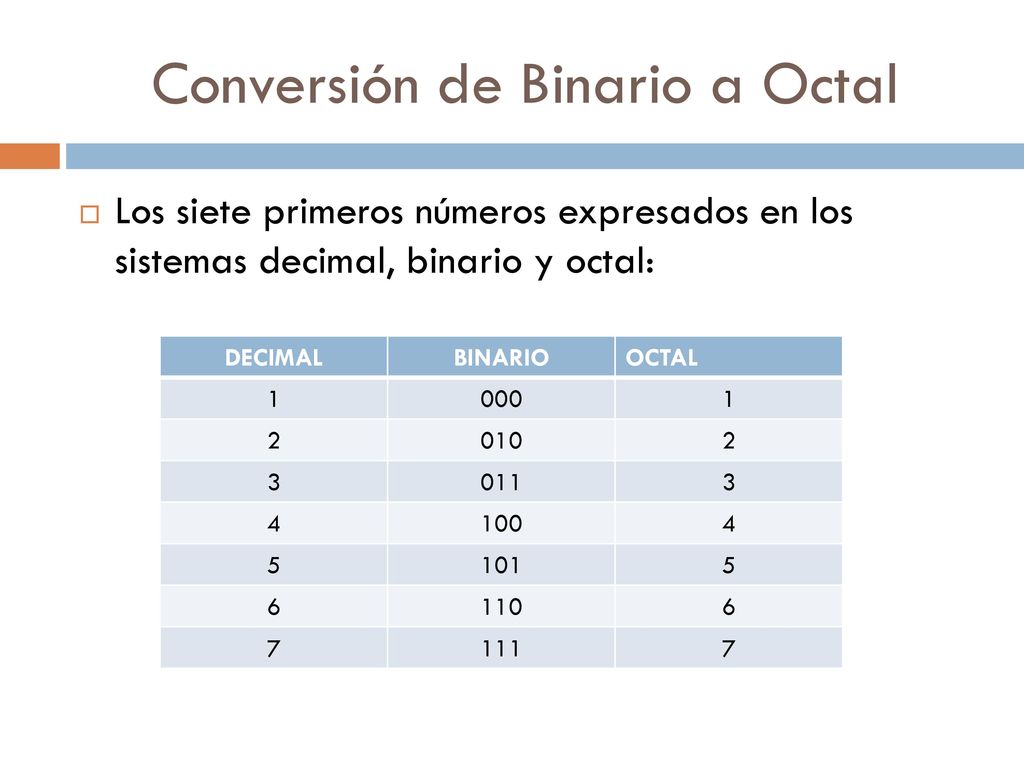 Conversión de Binario a Octal

Los siete primeros números expresados en los sistemas decimal, binario y octal:

| DECIMAL | BINARIO | OCTAL |
|---|---|---|
| 1 | 000 | 1 |
| 2 | 010 | 2 |
| 3 | 011 | 3 |
| 4 | 100 | 4 |
| 5 | 101 | 5 |
| 6 | 110 | 6 |
| 7 | 111 | 7 |